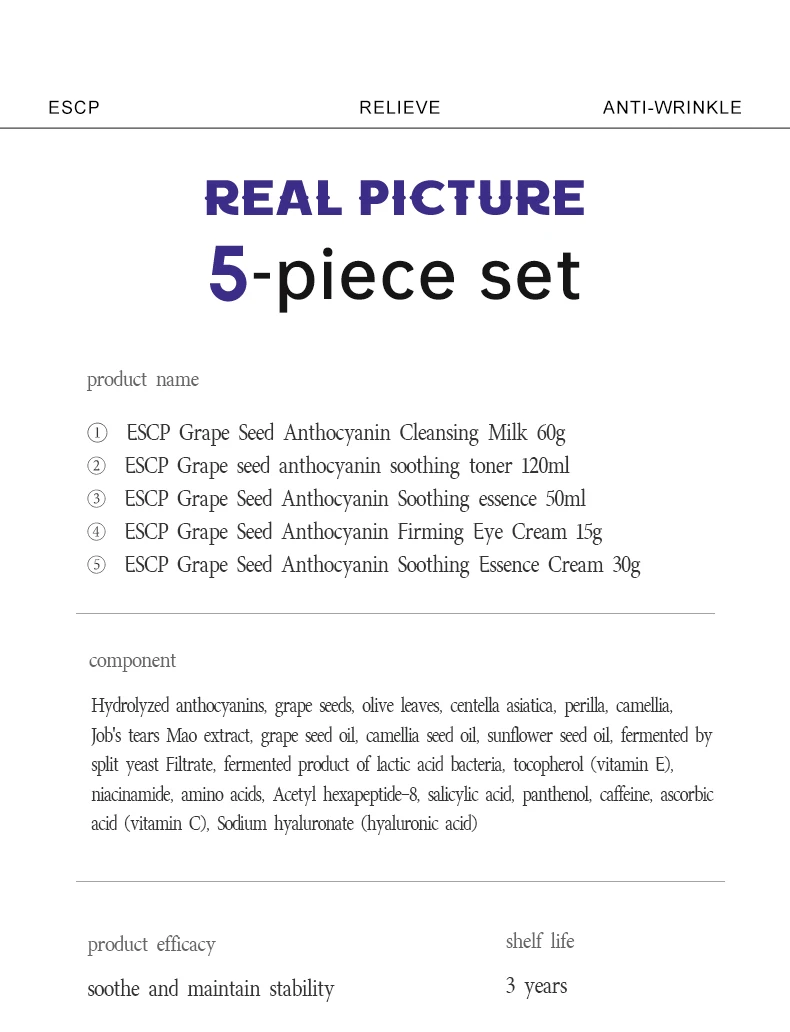 ESCP RELIEVE ANTI-WRINKLE

REAL PICTURE

5-piece set

product name

① ESCP Grape Seed Anthocyanin Cleansing Milk 60g
② ESCP Grape seed anthocyanin soothing toner 120ml
③ ESCP Grape Seed Anthocyanin Soothing essence 50ml
④ ESCP Grape Seed Anthocyanin Firming Eye Cream 15g
⑤ ESCP Grape Seed Anthocyanin Soothing Essence Cream 30g

component

Hydrolyzed anthocyanins, grape seeds, olive leaves, centella asiatica, perilla, camellia, Job's tears Mao extract, grape seed oil, camellia seed oil, sunflower seed oil, fermented by split yeast Filtrate, fermented product of lactic acid bacteria, tocopherol (vitamin E), niacinamide, amino acids, Acetyl hexapeptide-8, salicylic acid, panthenol, caffeine, ascorbic acid (vitamin C), Sodium hyaluronate (hyaluronic acid)

product efficacy

soothe and maintain stability

shelf life

3 years